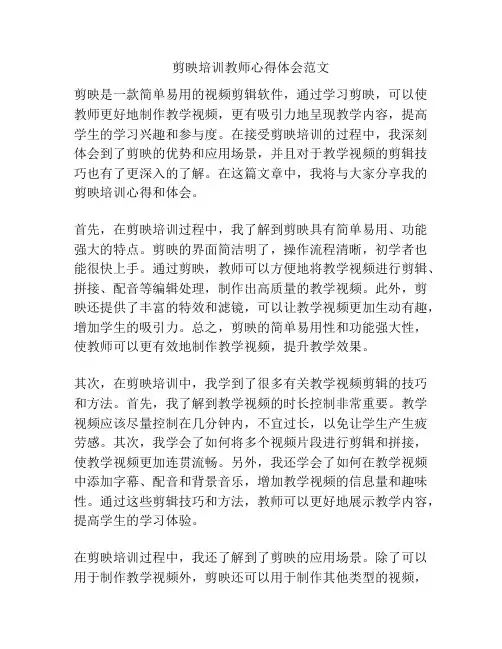 剪映培训教师心得体会范文

剪映是一款简单易用的视频剪辑软件，通过学习剪映，可以使教师更好地制作教学视频，更有吸引力地呈现教学内容，提高学生的学习兴趣和参与度。在接受剪映培训的过程中，我深刻体会到了剪映的优势和应用场景，并且对于教学视频的剪辑技巧也有了更深入的了解。在这篇文章中，我将与大家分享我的剪映培训心得和体会。

首先，在剪映培训过程中，我了解到剪映具有简单易用、功能强大的特点。剪映的界面简洁明了，操作流程清晰，初学者也能很快上手。通过剪映，教师可以方便地将教学视频进行剪辑、拼接、配音等编辑处理，制作出高质量的教学视频。此外，剪映还提供了丰富的特效和滤镜，可以让教学视频更加生动有趣，增加学生的吸引力。总之，剪映的简单易用性和功能强大性，使教师可以更有效地制作教学视频，提升教学效果。

其次，在剪映培训中，我学到了很多有关教学视频剪辑的技巧和方法。首先，我了解到教学视频的时长控制非常重要。教学视频应该尽量控制在几分钟内，不宜过长，以免让学生产生疲劳感。其次，我学会了如何将多个视频片段进行剪辑和拼接，使教学视频更加连贯流畅。另外，我还学会了如何在教学视频中添加字幕、配音和背景音乐，增加教学视频的信息量和趣味性。通过这些剪辑技巧和方法，教师可以更好地展示教学内容，提高学生的学习体验。

在剪映培训过程中，我还了解到了剪映的应用场景。除了可以用于制作教学视频外，剪映还可以用于制作其他类型的视频，